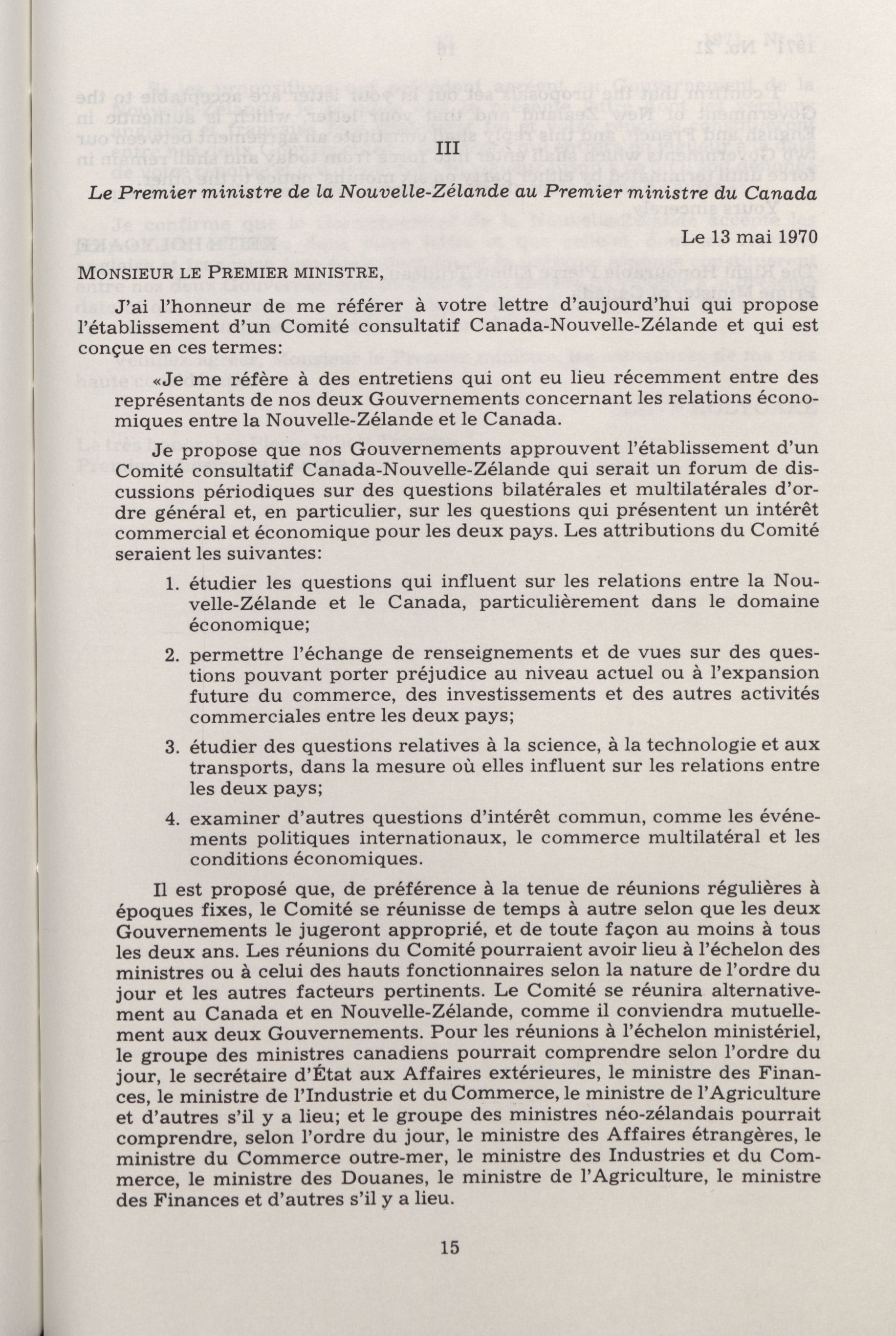 III

Le Premier ministre de la Nouvelle-Zélande au Premier ministre du Canada

Le 13 mai 1970

MONSIEUR LE PREMIER MINISTRE,

J'ai l'honneur de me référer à votre lettre d'aujourd'hui qui propose l'établissement d'un Comité consultatif Canada-Nouvelle-Zélande et qui est conçue en ces termes:

«Je me réfère à des entretiens qui ont eu lieu récemment entre des représentants de nos deux Gouvernements concernant les relations économiques entre la Nouvelle-Zélande et le Canada.

Je propose que nos Gouvernements approuvent l'établissement d'un Comité consultatif Canada-Nouvelle-Zélande qui serait un forum de discussions périodiques sur des questions bilatérales et multilatérales d'ordre général et, en particulier, sur les questions qui présentent un intérêt commercial et économique pour les deux pays. Les attributions du Comité seraient les suivantes:

1. étudier les questions qui influent sur les relations entre la Nouvelle-Zélande et le Canada, particulièrement dans le domaine économique;

2. permettre l'échange de renseignements et de vues sur des questions pouvant porter préjudice au niveau actuel ou à l'expansion future du commerce, des investissements et des autres activités commerciales entre les deux pays;

3. étudier des questions relatives à la science, à la technologie et aux transports, dans la mesure où elles influent sur les relations entre les deux pays;

4. examiner d'autres questions d'intérêt commun, comme les événements politiques internationaux, le commerce multilatéral et les conditions économiques.

Il est proposé que, de préférence à la tenue de réunions régulières à époques fixes, le Comité se réunisse de temps à autre selon que les deux Gouvernements le jugeront approprié, et de toute façon au moins à tous les deux ans. Les réunions du Comité pourraient avoir lieu à l'échelon des ministres ou à celui des hauts fonctionnaires selon la nature de l'ordre du jour et les autres facteurs pertinents. Le Comité se réunira alternativement au Canada et en Nouvelle-Zélande, comme il conviendra mutuellement aux deux Gouvernements. Pour les réunions à l'échelon ministériel, le groupe des ministres canadiens pourrait comprendre selon l'ordre du jour, le secrétaire d'État aux Affaires extérieures, le ministre des Finances, le ministre de l'Industrie et du Commerce, le ministre de l'Agriculture et d'autres s'il y a lieu; et le groupe des ministres néo-zélandais pourrait comprendre, selon l'ordre du jour, le ministre des Affaires étrangères, le ministre du Commerce outre-mer, le ministre des Industries et du Commerce, le ministre des Douanes, le ministre de l'Agriculture, le ministre des Finances et d'autres s'il y a lieu.

15